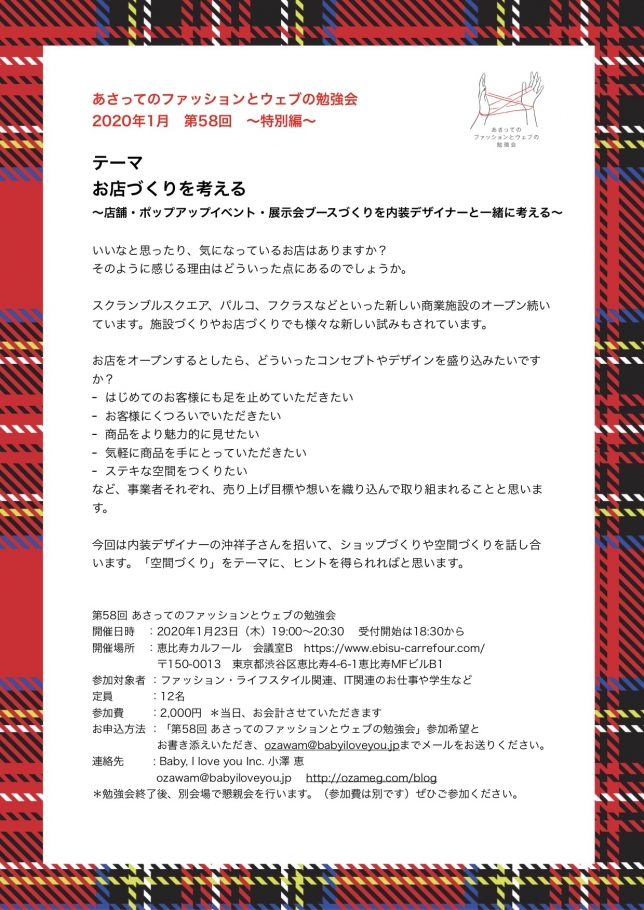 あさってのファッションとウェブの勉強会
2020年1月　第58回　〜特別編〜

あさっての
ファッションとウェブの
勉強会

テーマ
お店づくりを考える
〜店舗・ポップアップイベント・展示会ブースづくりを内装デザイナーと一緒に考える〜

いいなと思ったり、気になっているお店はありますか？
そのように感じる理由はどういった点にあるのでしょうか。

スクランブルスクエア、パルコ、フクラスなどといった新しい商業施設のオープン続いています。施設づくりやお店づくりでも様々な新しい試みもされています。

お店をオープンするとしたら、どういったコンセプトやデザインを盛り込みたいですか？
- はじめてのお客様にも足を止めていただきたい
- お客様にくつろいでいただきたい
- 商品をより魅力的に見せたい
- 気軽に商品を手にとっていただきたい
- ステキな空間をつくりたい
など、事業者それぞれ、売り上げ目標や想いを織り込んで取り組まれることと思います。

今回は内装デザイナーの沖祥子さんを招いて、ショップづくりや空間づくりを話し合います。「空間づくり」をテーマに、ヒントを得られればと思います。

第58回 あさってのファッションとウェブの勉強会
開催日時　：2020年1月23日（木）19:00〜20:30　受付開始は18:30から
開催場所　：恵比寿カルフール　会議室B　https://www.ebisu-carrefour.com/
〒150-0013　東京都渋谷区恵比寿4-6-1恵比寿MFビルB1
参加対象者：ファッション・ライフスタイル関連、IT関連のお仕事や学生など
定員　　　：12名
参加費　　：2,000円　＊当日、お会計させていただきます
お申込方法：「第58回 あさってのファッションとウェブの勉強会」参加希望と
お書き添えいただき、ozawam@babyiloveyou.jpまでメールをお送りください。
連絡先　　：Baby, I love you Inc. 小澤 恵
ozawam@babyiloveyou.jp　http://ozameg.com/blog
＊勉強会終了後、別会場で懇親会を行います。（参加費は別です）ぜひご参加ください。